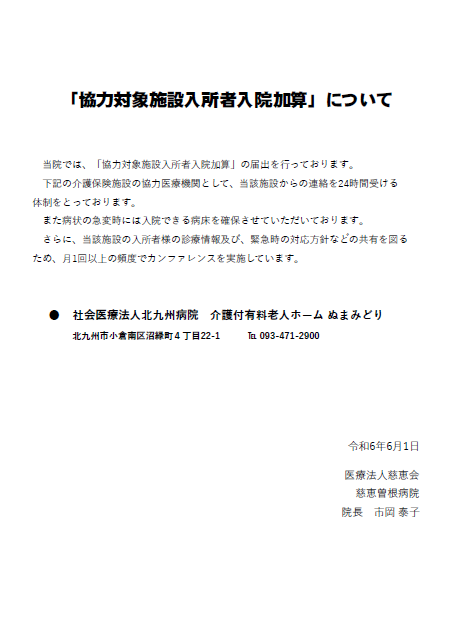 「協力対象施設入所者入院加算」について

当院では、「協力対象施設入所者入院加算」の届出を行っております。

下記の介護保険施設の協力医療機関として、当該施設からの連絡を24時間受ける体制をとっております。

また病状の急変時には入院できる病床を確保させていただいております。

さらに、当該施設の入所者様の診療情報及び、緊急時の対応方針などの共有を図るため、月1回以上の頻度でカンファレンスを実施しています。

● 社会医療法人北九州病院 介護付有料老人ホーム ぬまみどり

北九州市小倉南区沼緑町４丁目22-1 ℡ 093-471-2900

令和6年6月1日

医療法人慈恵会
慈恵曽根病院
院長 市岡 泰子